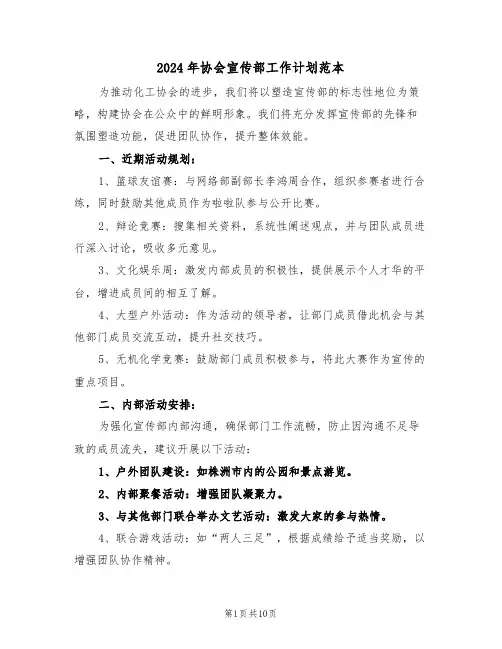 2024年协会宣传部工作计划范本

为推动化工协会的进步，我们将以塑造宣传部的标志性地位为策略，构建协会在公众中的鲜明形象。我们将充分发挥宣传部的先锋和氛围塑造功能，促进团队协作，提升整体效能。

一、近期活动规划：

1、篮球友谊赛：与网络部副部长李鸿周合作，组织参赛者进行合练，同时鼓励其他成员作为啦啦队参与公开比赛。

2、辩论竞赛：搜集相关资料，系统性阐述观点，并与团队成员进行深入讨论，吸收多元意见。

3、文化娱乐周：激发内部成员的积极性，提供展示个人才华的平台，增进成员间的相互了解。

4、大型户外活动：作为活动的领导者，让部门成员借此机会与其他部门成员交流互动，提升社交技巧。

5、无机化学竞赛：鼓励部门成员积极参与，将此大赛作为宣传的重点项目。

二、内部活动安排：

为强化宣传部内部沟通，确保部门工作流畅，防止因沟通不足导致的成员流失，建议开展以下活动：

1、户外团队建设：如株洲市内的公园和景点游览。

2、内部聚餐活动：增强团队凝聚力。

3、与其他部门联合举办文艺活动：激发大家的参与热情。

4、联合游戏活动：如“两人三足”，根据成绩给予适当奖励，以增强团队协作精神。

第1页共10页